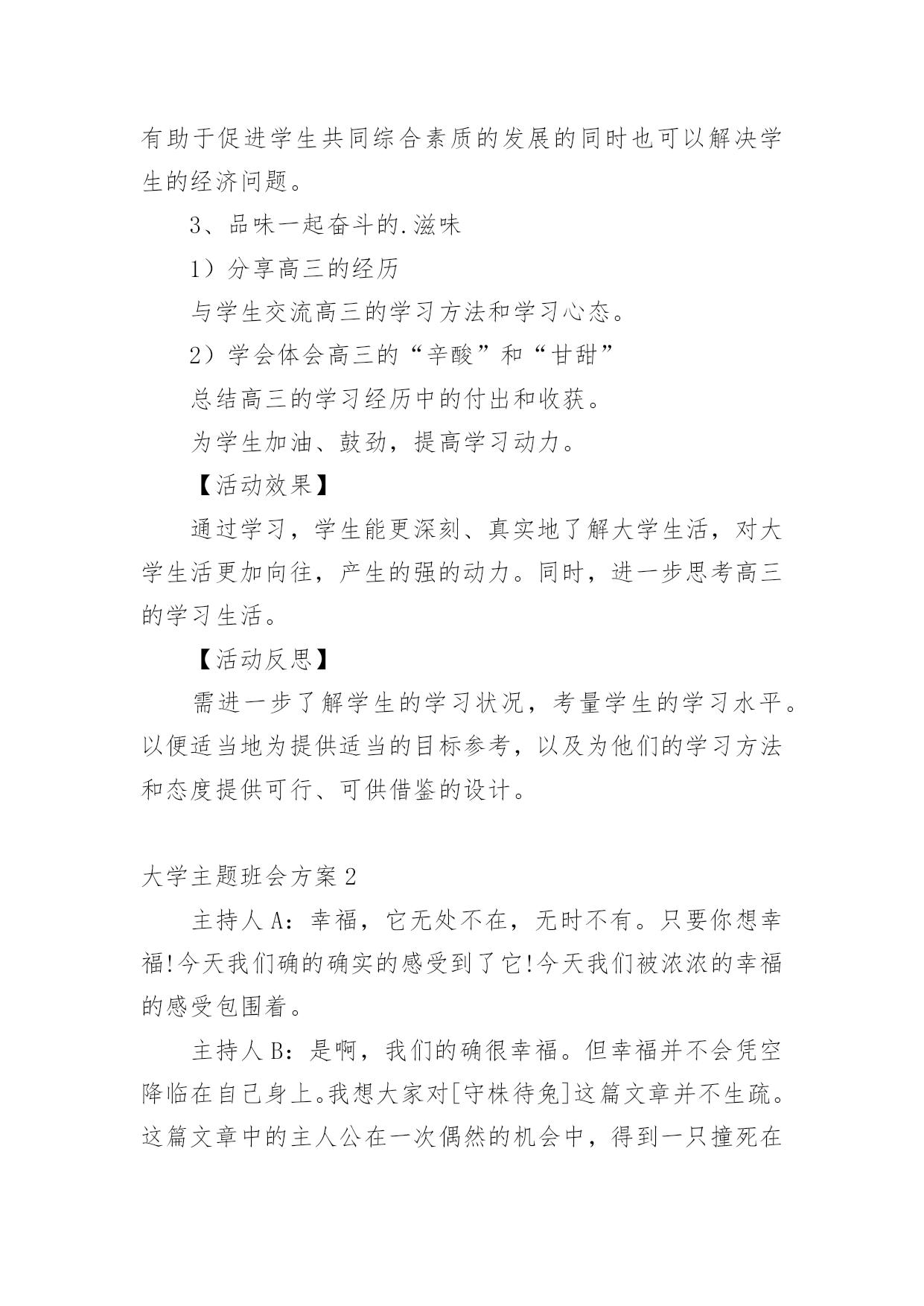 有助于促进学生共同综合素质的发展的同时也可以解决学生的经济问题。

3、品味一起奋斗的.滋味

1）分享高三的经历

与学生交流高三的学习方法和学习心态。

2）学会体会高三的“辛酸”和“甘甜”

总结高三的学习经历中的付出和收获。

为学生加油、鼓劲，提高学习动力。

【活动效果】

通过学习，学生能更深刻、真实地了解大学生活，对大学生活更加向往，产生的强的动力。同时，进一步思考高三的学习生活。

【活动反思】

需进一步了解学生的学习状况，考量学生的学习水平。以便适当地为提供适当的目标参考，以及为他们的学习方法和态度提供可行、可供借鉴的设计。

大学主题班会方案2

主持人A：幸福，它无处不在，无时不有。只要你想幸福!今天我们确的确实的感受到了它!今天我们被浓浓的幸福的感受包围着。

主持人B：是啊，我们的确很幸福。但幸福并不会凭空降临在自己身上。我想大家对[守株待兔]这篇文章并不生疏。这篇文章中的主人公在一次偶然的机会中，得到一只撞死在